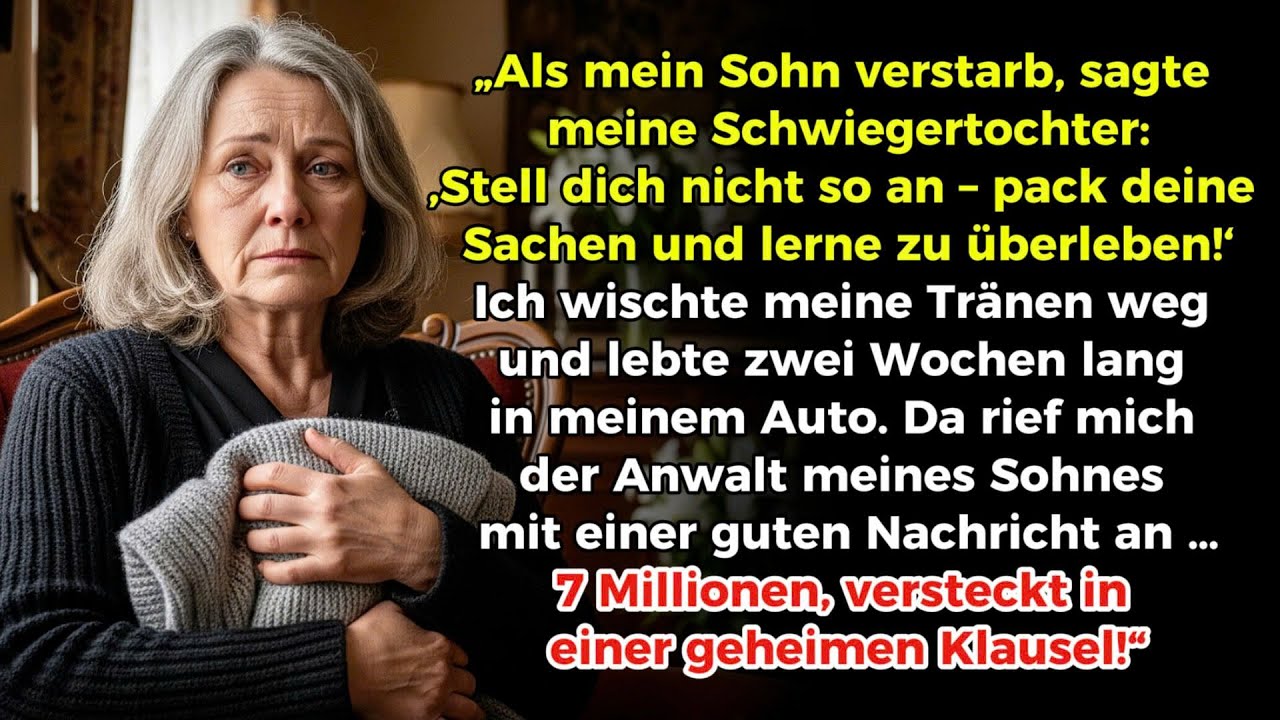 „Als mein Sohn verstarb, sagte meine Schwiegertochter: ‚Stell dich nicht so an – pack deine Sachen und lerne zu überleben!‘ Ich wischte meine Tränen weg und lebte zwei Wochen lang in meinem Auto. Da rief mich der Anwalt meines Sohnes mit einer guten Nachricht an … 7 Millionen, versteckt in einer geheimen Klausel!“